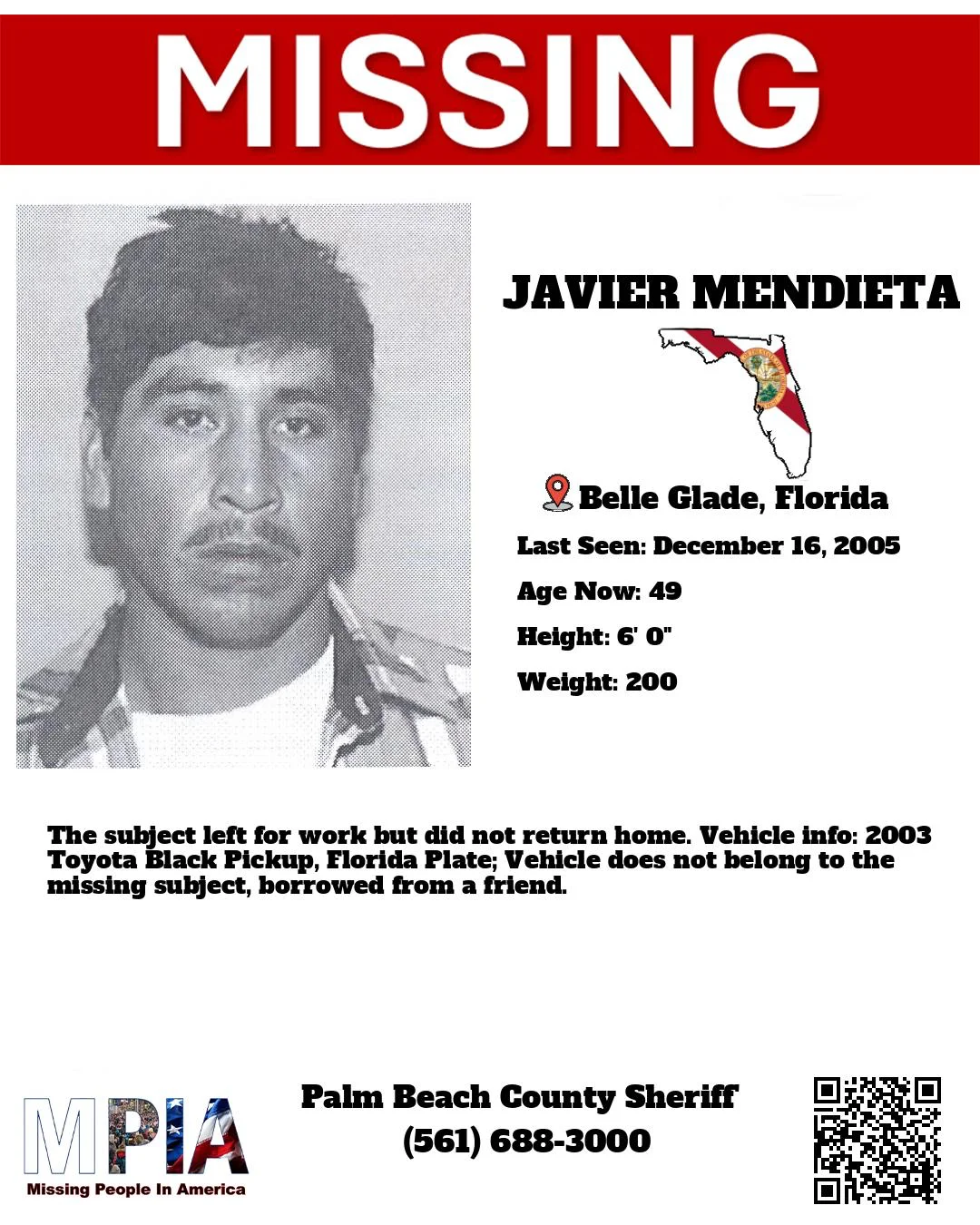 MISSING

JAVIER MENDIETA

Belle Glade, Florida

Last Seen: December 16, 2005

Age Now: 49

Height: 6' 0"

Weight: 200

The subject left for work but did not return home. Vehicle info: 2003 Toyota Black Pickup, Florida Plate; Vehicle does not belong to the missing subject, borrowed from a friend.

MPIA
Missing People In America

Palm Beach County Sheriff
(561) 688-3000